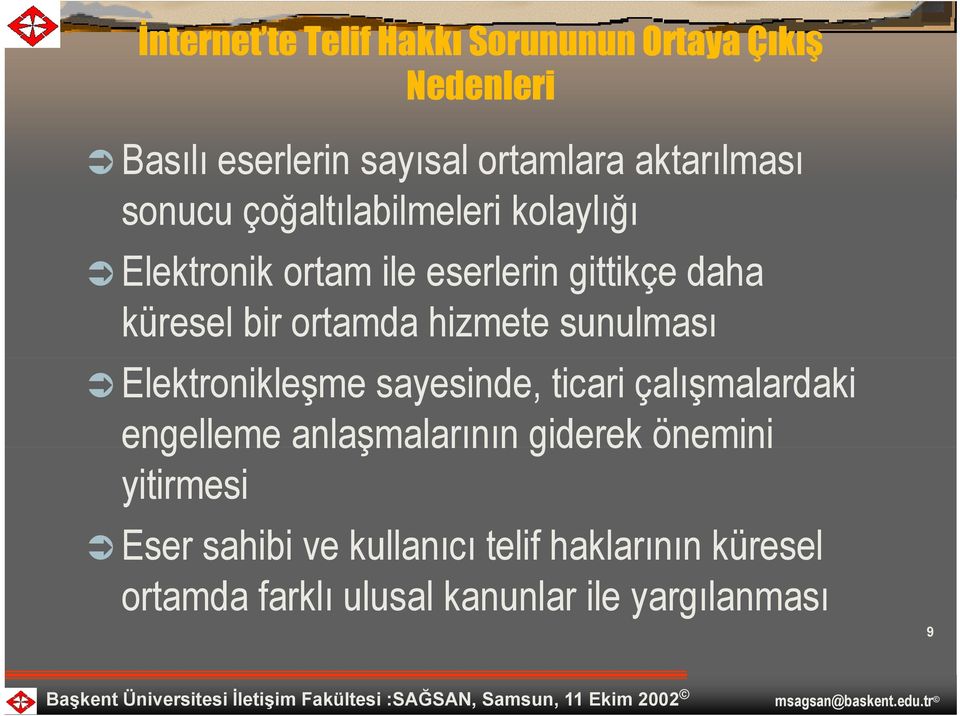 İnternet'te Telif Hakkı Sorununun Ortaya Çıkış Nedenleri

➲ Basılı eserlerin sayısal ortamlara aktarılması sonucu çoğaltılabilmeleri kolaylığı

➲ Elektronik ortam ile eserlerin gittikçe daha küresel bir ortamda hizmete sunulması

➲ Elektronikleşme sayesinde, ticari çalışmalardaki engelleme anlaşmalarının giderek önemini yitirmesi

➲ Eser sahibi ve kullanıcı telif haklarının küresel ortamda farklı ulusal kanunlar ile yargılanması

9

Başkent Üniversitesi İletişim Fakültesi :SAĞSAN, Samsun, 11 Ekim 2002©

msagsan@baskent.edu.tr©